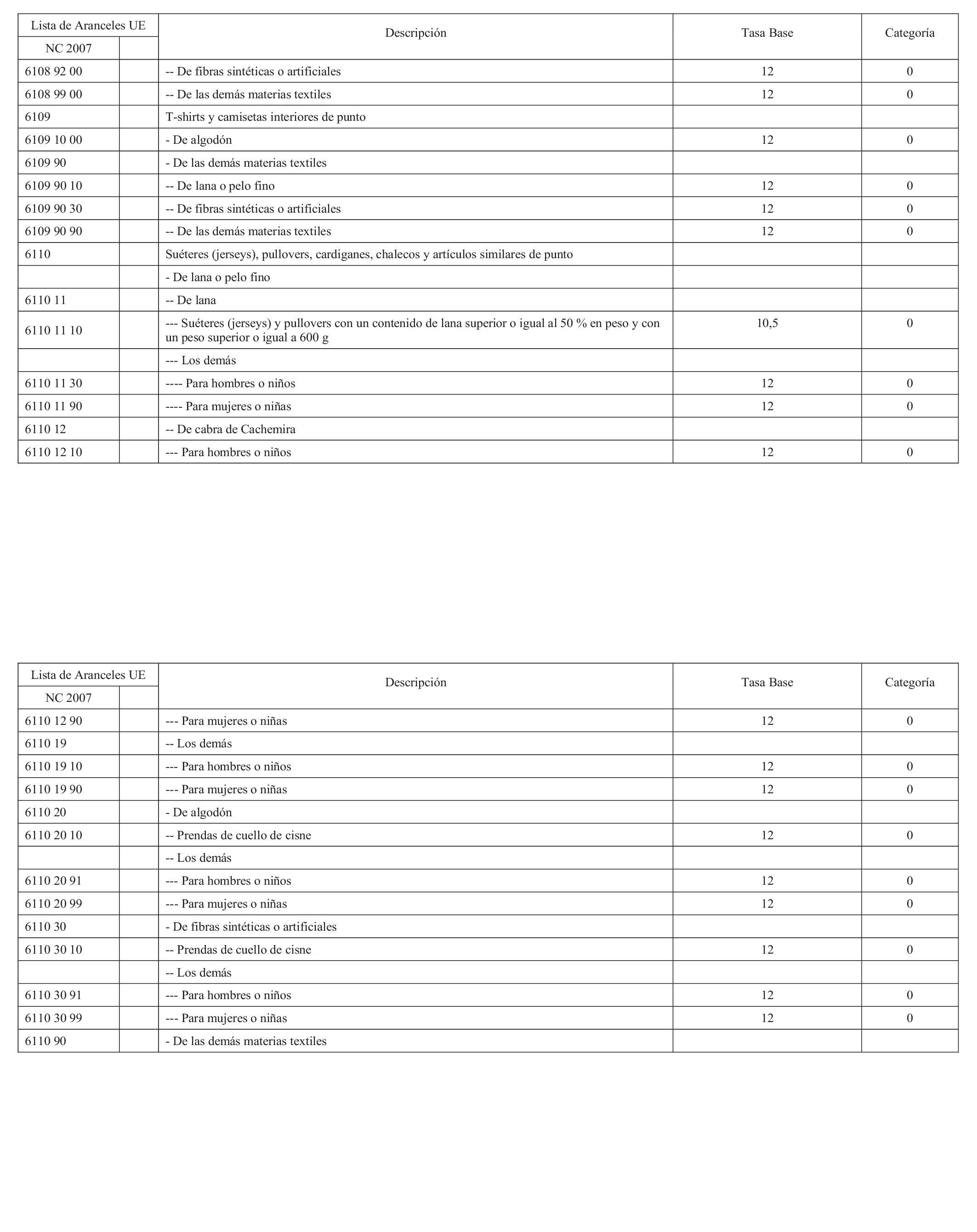 | Lista de Aranceles UE | | Descripción | Tasa Base | Categoría |
|---|---|---|---|---|
| NC 2007 | | | | |
| 6108 92 00 | | -- De fibras sintéticas o artificiales | 12 | 0 |
| 6108 99 00 | | -- De las demás materias textiles | 12 | 0 |
| 6109 | | T-shirts y camisetas interiores de punto | | |
| 6109 10 00 | | - De algodón | 12 | 0 |
| 6109 90 | | - De las demás materias textiles | | |
| 6109 90 10 | | -- De lana o pelo fino | 12 | 0 |
| 6109 90 30 | | -- De fibras sintéticas o artificiales | 12 | 0 |
| 6109 90 90 | | -- De las demás materias textiles | 12 | 0 |
| 6110 | | Suéteres (jerseys), pullovers, cardiganes, chalecos y artículos similares de punto | | |
| | | - De lana o pelo fino | | |
| 6110 11 | | -- De lana | | |
| 6110 11 10 | | --- Suéteres (jerseys) y pullovers con un contenido de lana superior o igual al 50 % en peso y con un peso superior o igual a 600 g | 10,5 | 0 |
| | | --- Los demás | | |
| 6110 11 30 | | ---- Para hombres o niños | 12 | 0 |
| 6110 11 90 | | ---- Para mujeres o niñas | 12 | 0 |
| 6110 12 | | -- De cabra de Cachemira | | |
| 6110 12 10 | | --- Para hombres o niños | 12 | 0 |

| Lista de Aranceles UE | | Descripción | Tasa Base | Categoría |
|---|---|---|---|---|
| NC 2007 | | | | |
| 6110 12 90 | | --- Para mujeres o niñas | 12 | 0 |
| 6110 19 | | -- Los demás | | |
| 6110 19 10 | | --- Para hombres o niños | 12 | 0 |
| 6110 19 90 | | --- Para mujeres o niñas | 12 | 0 |
| 6110 20 | | - De algodón | | |
| 6110 20 10 | | -- Prendas de cuello de cisne | 12 | 0 |
| | | -- Los demás | | |
| 6110 20 91 | | --- Para hombres o niños | 12 | 0 |
| 6110 20 99 | | --- Para mujeres o niñas | 12 | 0 |
| 6110 30 | | - De fibras sintéticas o artificiales | | |
| 6110 30 10 | | -- Prendas de cuello de cisne | 12 | 0 |
| | | -- Los demás | | |
| 6110 30 91 | | --- Para hombres o niños | 12 | 0 |
| 6110 30 99 | | --- Para mujeres o niñas | 12 | 0 |
| 6110 90 | | - De las demás materias textiles | | |